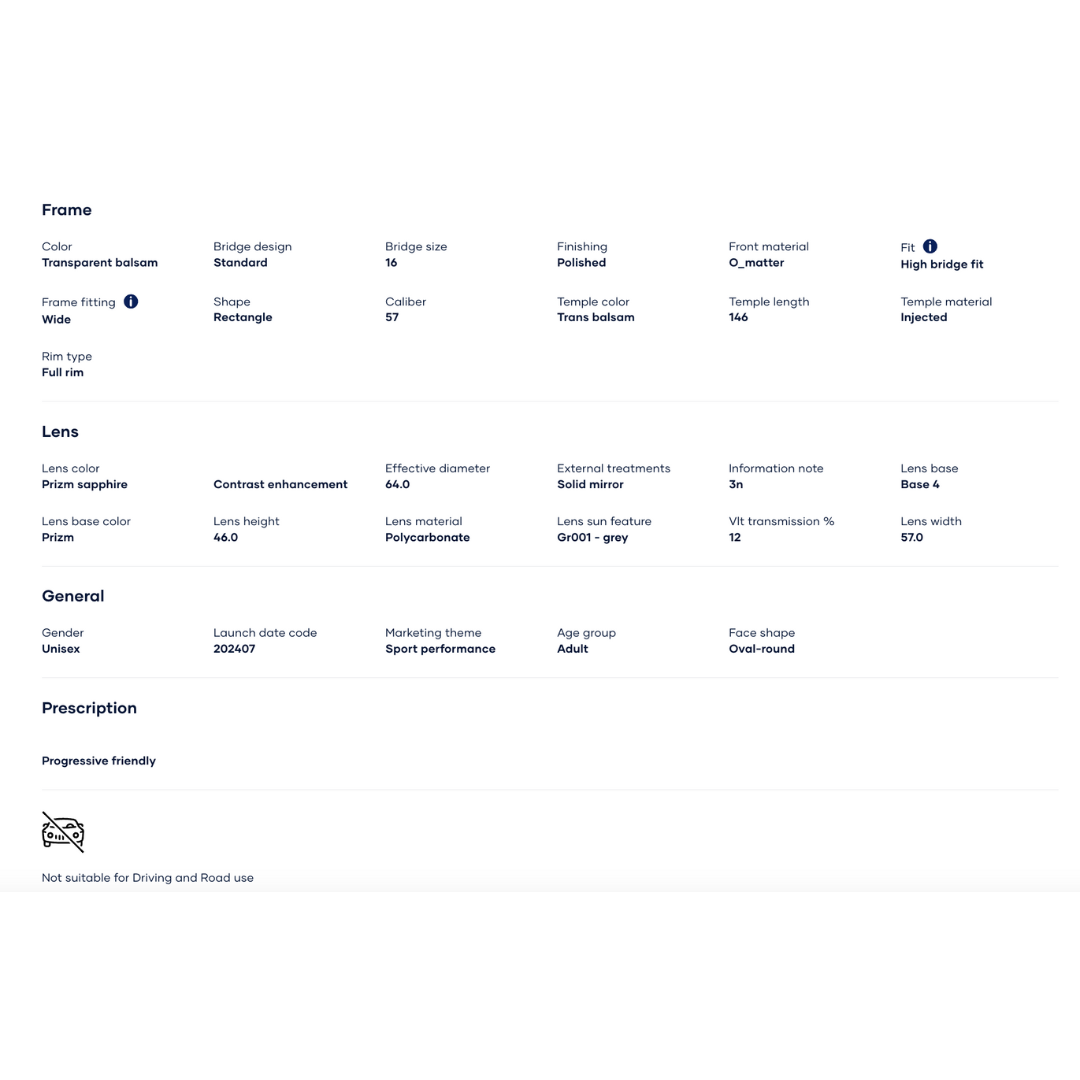 Frame

Color
Transparent balsam

Bridge design
Standard

Bridge size
16

Finishing
Polished

Front material
O_matter

Fit
High bridge fit

Frame fitting
Wide

Shape
Rectangle

Caliber
57

Temple color
Trans balsam

Temple length
146

Temple material
Injected

Rim type
Full rim

Lens

Lens color
Prizm sapphire

Contrast enhancement

Effective diameter
64.0

External treatments
Solid mirror

Information note
3n

Lens base
Base 4

Lens base color
Prizm

Lens height
46.0

Lens material
Polycarbonate

Lens sun feature
Gr001 - grey

Vlt transmission %
12

Lens width
57.0

General

Gender
Unisex

Launch date code
202407

Marketing theme
Sport performance

Age group
Adult

Face shape
Oval-round

Prescription

Progressive friendly

Not suitable for Driving and Road use